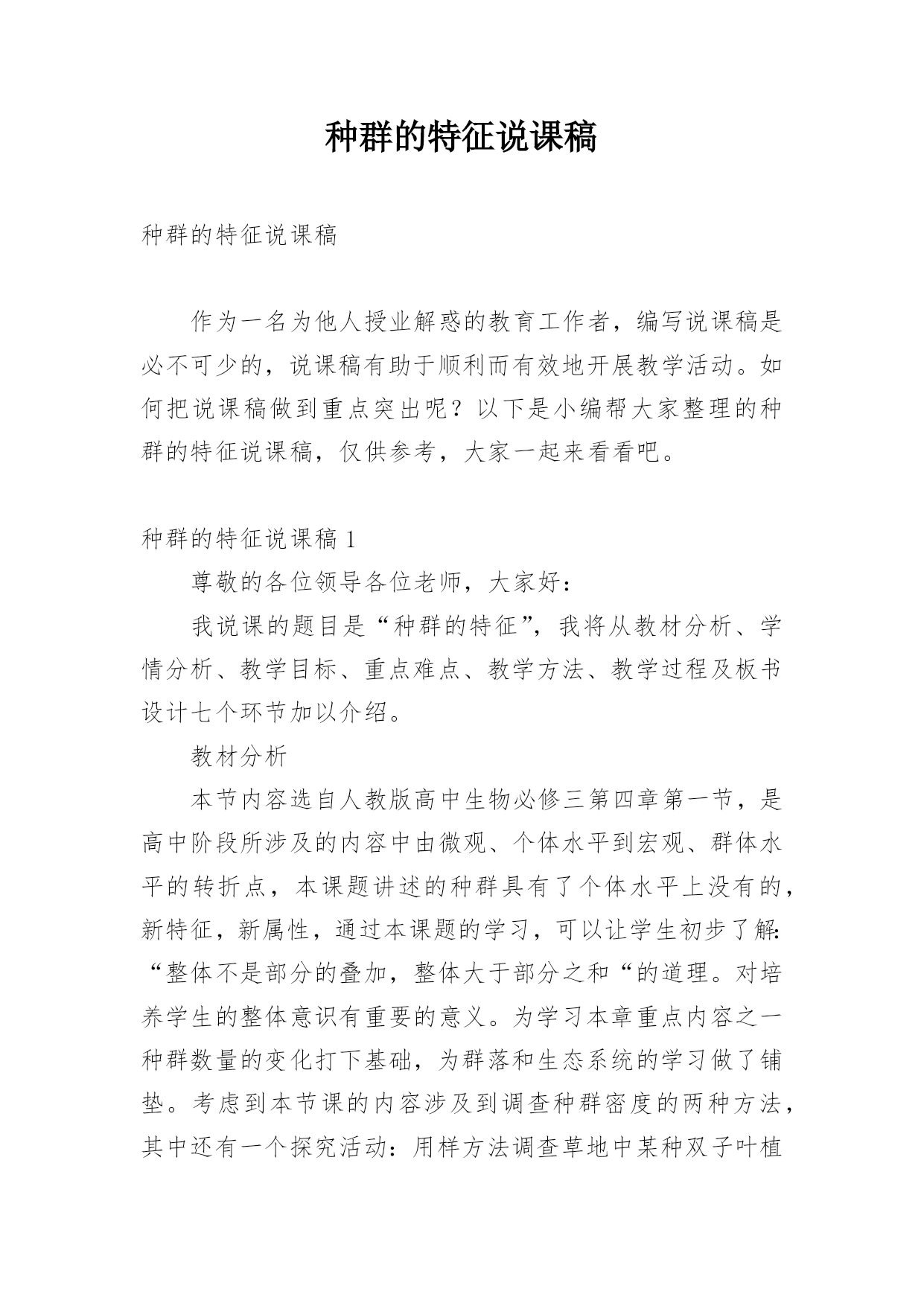 种群的特征说课稿

种群的特征说课稿

作为一名为他人授业解惑的教育工作者，编写说课稿是必不可少的，说课稿有助于顺利而有效地开展教学活动。如何把说课稿做到重点突出呢？以下是小编帮大家整理的种群的特征说课稿，仅供参考，大家一起来看看吧。

种群的特征说课稿 1

尊敬的各位领导各位老师，大家好：

我说课的题目是“种群的特征”，我将从教材分析、学情分析、教学目标、重点难点、教学方法、教学过程及板书设计七个环节加以介绍。

教材分析

本节内容选自人教版高中生物必修三第四章第一节，是高中阶段所涉及的内容中由微观、个体水平到宏观、群体水平的转折点，本课题讲述的种群具有了个体水平上没有的，新特征，新属性，通过本课题的学习，可以让学生初步了解：“整体不是部分的叠加，整体大于部分之和“的道理。对培养学生的整体意识有重要的意义。为学习本章重点内容之一种群数量的变化打下基础，为群落和生态系统的学习做了铺垫。考虑到本节课的内容涉及到调查种群密度的两种方法，其中还有一个探究活动：用样方法调查草地中某种双子叶植